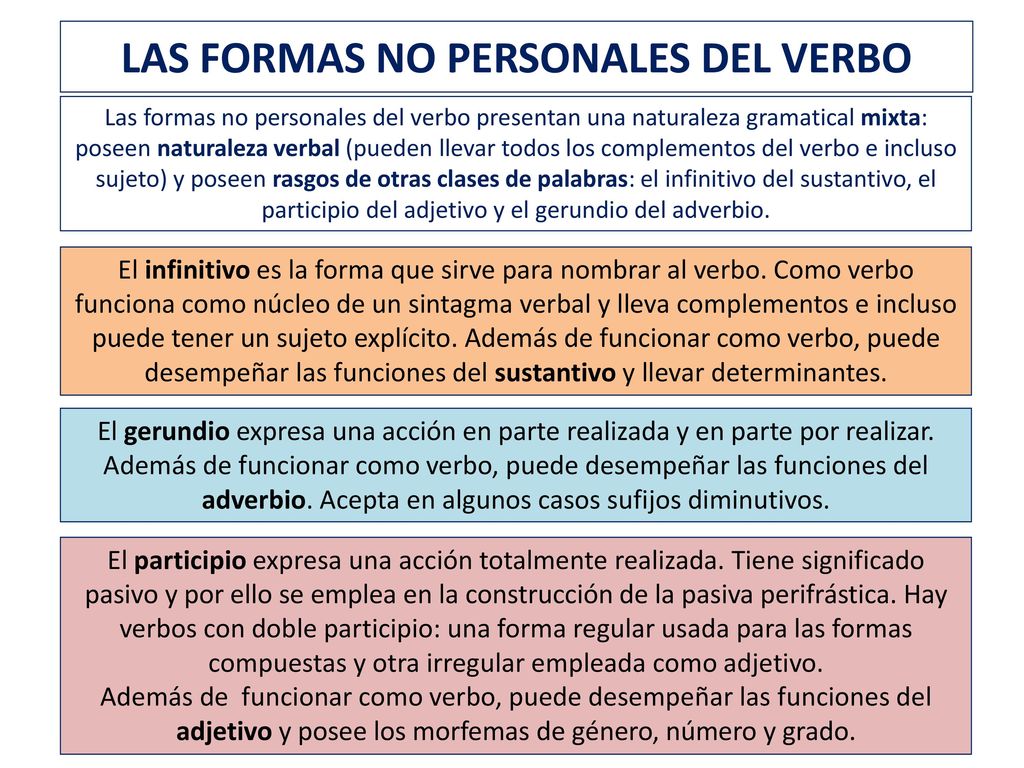 LAS FORMAS NO PERSONALES DEL VERBO

Las formas no personales del verbo presentan una naturaleza gramatical mixta: poseen naturaleza verbal (pueden llevar todos los complementos del verbo e incluso sujeto) y poseen rasgos de otras clases de palabras: el infinitivo del sustantivo, el participio del adjetivo y el gerundio del adverbio.

El infinitivo es la forma que sirve para nombrar al verbo. Como verbo funciona como núcleo de un sintagma verbal y lleva complementos e incluso puede tener un sujeto explícito. Además de funcionar como verbo, puede desempeñar las funciones del sustantivo y llevar determinantes.

El gerundio expresa una acción en parte realizada y en parte por realizar. Además de funcionar como verbo, puede desempeñar las funciones del adverbio. Acepta en algunos casos sufijos diminutivos.

El participio expresa una acción totalmente realizada. Tiene significado pasivo y por ello se emplea en la construcción de la pasiva perifrástica. Hay verbos con doble participio: una forma regular usada para las formas compuestas y otra irregular empleada como adjetivo.
Además de funcionar como verbo, puede desempeñar las funciones del adjetivo y posee los morfemas de género, número y grado.